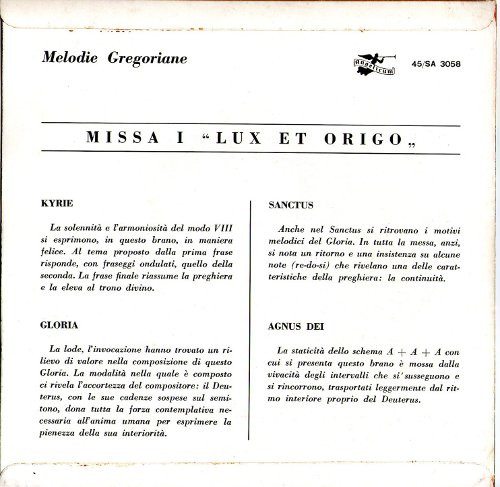 Melodie Gregoriane

Angelicum

45/SA 3058

MISSA I "LUX ET ORIGO„

KYRIE

La solennità e l'armoniosità del modo VIII si esprimono, in questo brano, in maniera felice. Al tema proposto dalla prima frase risponde, con fraseggi ondulati, quello della seconda. La frase finale riassume la preghiera e la eleva al trono divino.

GLORIA

La lode, l'invocazione hanno trovato un rilievo di valore nella composizione di questo Gloria. La modalità nella quale è composto ci rivela l'accortezza del compositore: il Deuterus, con le sue cadenze sospese sul semitono, dona tutta la forza contemplativa necessaria all'anima umana per esprimere la pienezza della sua interiorità.

SANCTUS

Anche nel Sanctus si ritrovano i motivi melodici del Gloria. In tutta la messa, anzi, si nota un ritorno e una insistenza su alcune note (re-do-si) che rivelano una delle caratteristiche della preghiera: la continuità.

AGNUS DEI

La staticità dello schema $A + A + A$ con cui si presenta questo brano è mossa dalla vivacità degli intervalli che si' susseguono e si rincorrono, trasportati leggermente dal ritmo interiore proprio del Deuterus.